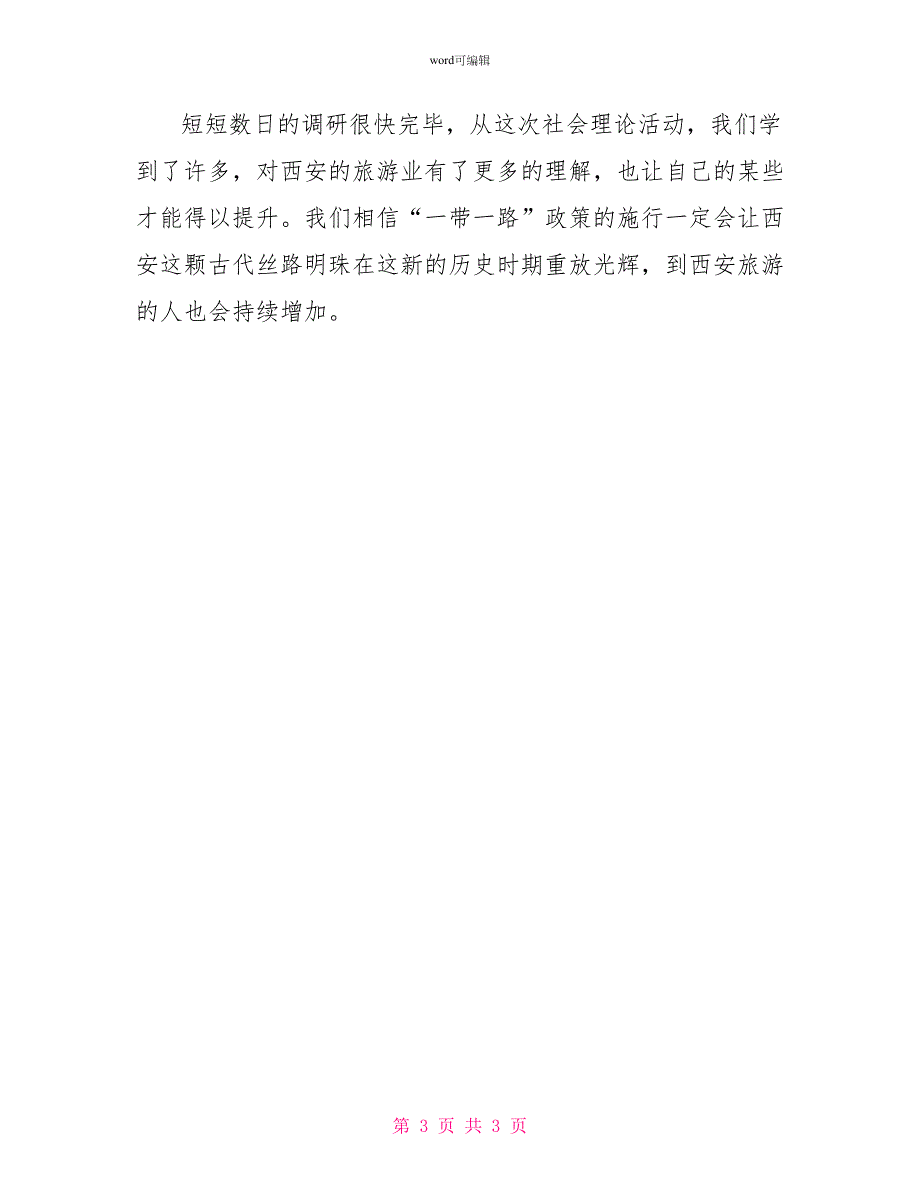 word可编辑

短短数日的调研很快完毕，从这次社会理论活动，我们学到了许多，对西安的旅游业有了更多的理解，也让自己的某些才能得以提升。我们相信“一带一路”政策的施行一定会让西安这颗古代丝路明珠在这新的历史时期重放光辉，到西安旅游的人也会持续增加。

第 3 页 共 3 页